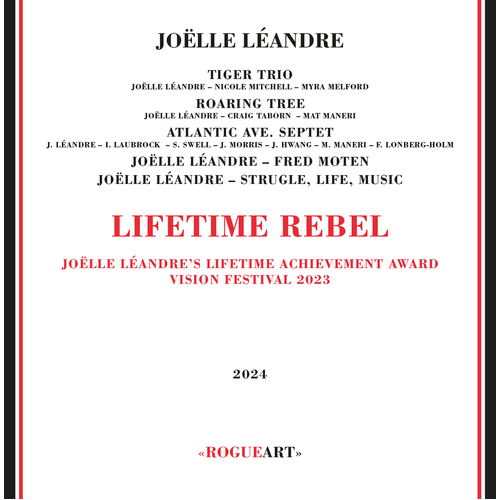 JOËLLE LÉANDRE

TIGER TRIO
JOËLLE LÉANDRE – NICOLE MITCHELL – MYRA MELFORD

ROARING TREE
JOËLLE LÉANDRE – CRAIG TABORN – MAT MANERI

ATLANTIC AVE. SEPTET
J. LÉANDRE – I. LAUBROCK – S. SWELL – J. MORRIS – J. HWANG – M. MANERI – F. LONBERG-HOLM

JOËLLE LÉANDRE – FRED MOTEN

JOËLLE LÉANDRE – STRUGLE, LIFE, MUSIC

LIFETIME REBEL

JOËLLE LÉANDRE'S LIFETIME ACHIEVEMENT AWARD
VISION FESTIVAL 2023

2024

«ROGUEART»